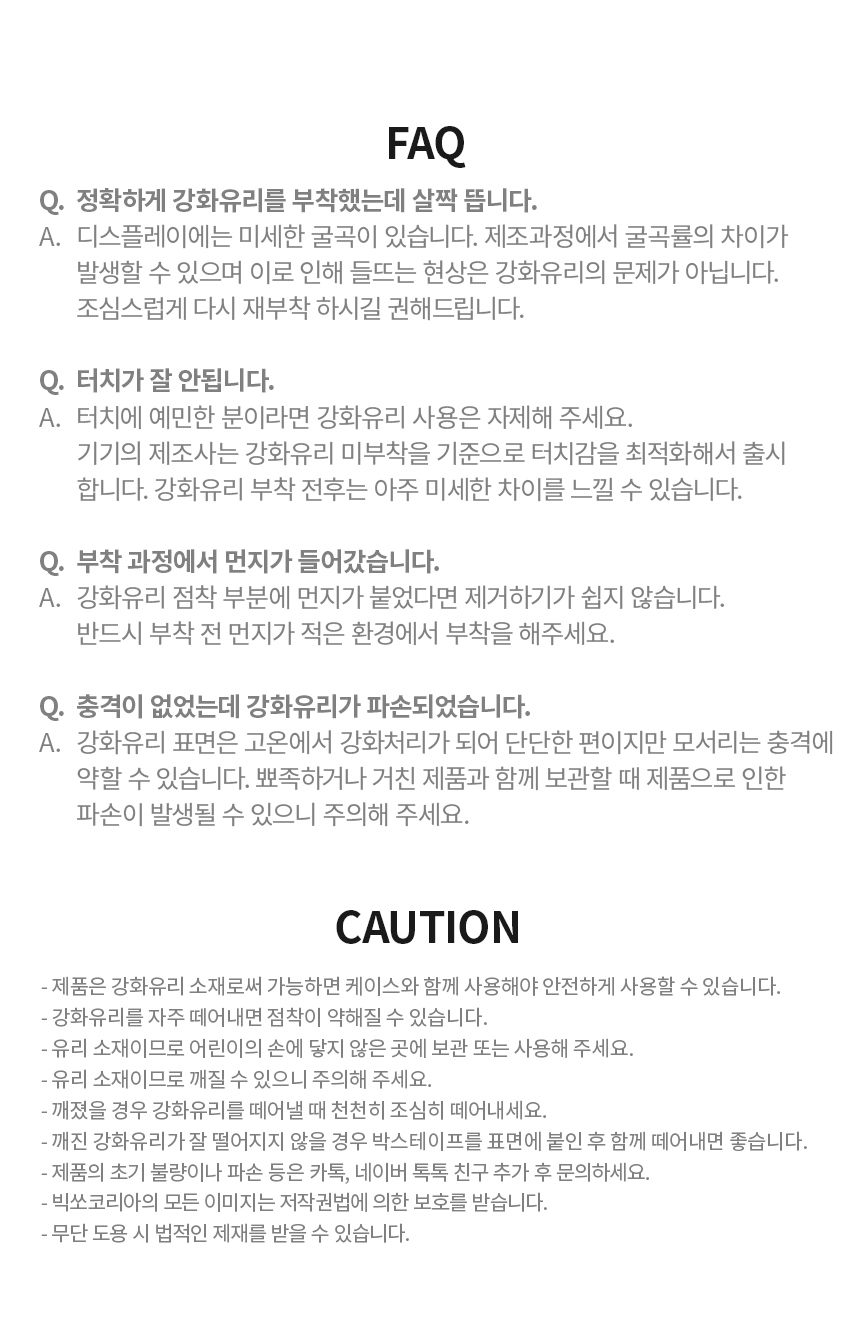 FAQ

Q. 정확하게 강화유리를 부착했는데 살짝 뜹니다.
A. 디스플레이에는 미세한 굴곡이 있습니다. 제조과정에서 굴곡률의 차이가 발생할 수 있으며 이로 인해 들뜨는 현상은 강화유리의 문제가 아닙니다. 조심스럽게 다시 재부착 하시길 권해드립니다.

Q. 터치가 잘 안됩니다.
A. 터치에 예민한 분이라면 강화유리 사용은 자제해 주세요. 기기의 제조사는 강화유리 미부착을 기준으로 터치감을 최적화해서 출시 합니다. 강화유리 부착 전후는 아주 미세한 차이를 느낄 수 있습니다.

Q. 부착 과정에서 먼지가 들어갔습니다.
A. 강화유리 점착 부분에 먼지가 붙었다면 제거하기가 쉽지 않습니다. 반드시 부착 전 먼지가 적은 환경에서 부착을 해주세요.

Q. 충격이 없었는데 강화유리가 파손되었습니다.
A. 강화유리 표면은 고온에서 강화처리가 되어 단단한 편이지만 모서리는 충격에 약할 수 있습니다. 뾰족하거나 거친 제품과 함께 보관할 때 제품으로 인한 파손이 발생될 수 있으니 주의해 주세요.

CAUTION

- 제품은 강화유리 소재로써 가능하면 케이스와 함께 사용해야 안전하게 사용할 수 있습니다.
- 강화유리를 자주 떼어내면 점착이 약해질 수 있습니다.
- 유리 소재이므로 어린이의 손에 닿지 않은 곳에 보관 또는 사용해 주세요.
- 유리 소재이므로 깨질 수 있으니 주의해 주세요.
- 깨졌을 경우 강화유리를 떼어낼 때 천천히 조심히 떼어내세요.
- 깨진 강화유리가 잘 떨어지지 않을 경우 박스테이프를 표면에 붙인 후 함께 떼어내면 좋습니다.
- 제품의 초기 불량이나 파손 등은 카톡, 네이버 톡톡 친구 추가 후 문의하세요.
- 빅쏘코리아의 모든 이미지는 저작권법에 의한 보호를 받습니다.
- 무단 도용 시 법적인 제재를 받을 수 있습니다.